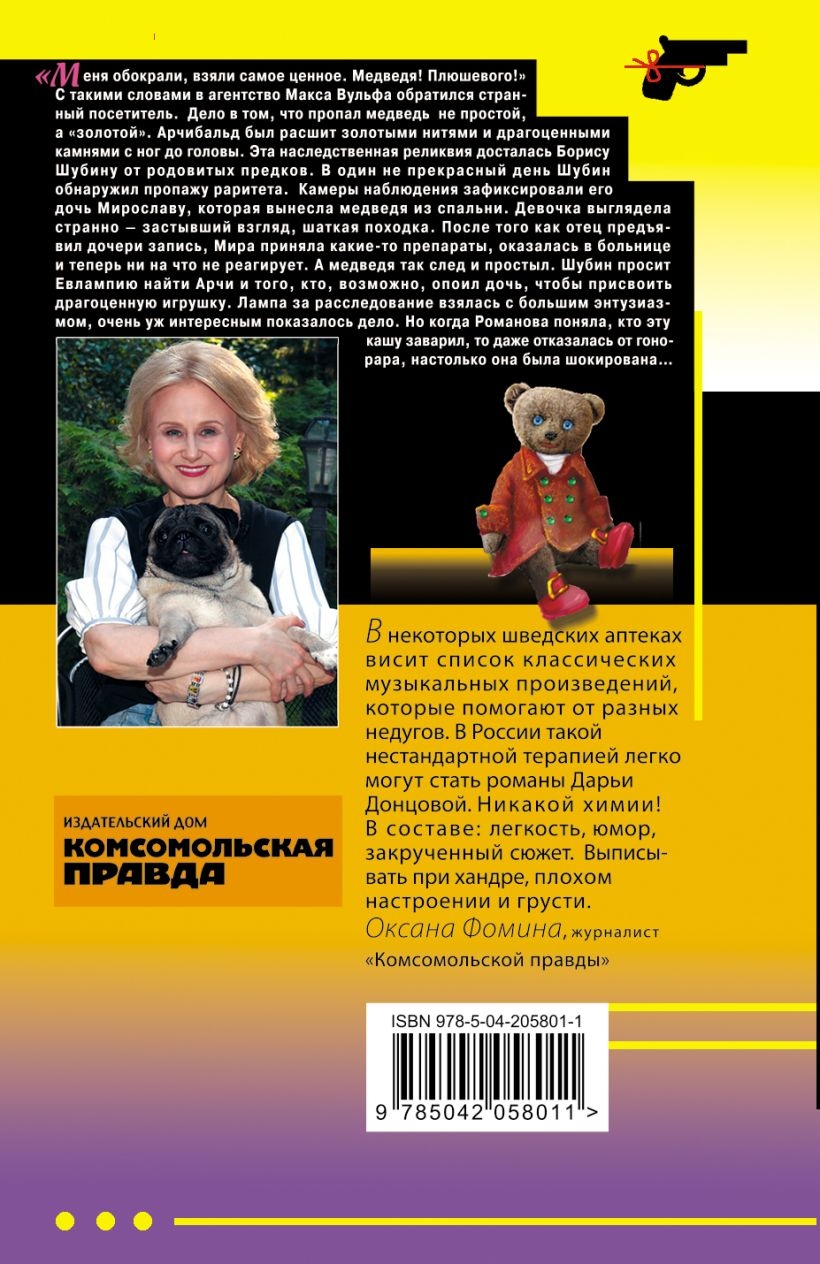 «Меня обокрали, взяли самое ценное. Медведя! Плюшевого!» С такими словами в агентство Макса Вульфа обратился странный посетитель. Дело в том, что пропал медведь не простой, а «золотой». Арчибальд был расшит золотыми нитями и драгоценными камнями с ног до головы. Эта наследственная реликвия досталась Борису Шубину от родовитых предков. В один не прекрасный день Шубин обнаружил пропажу раритета. Камеры наблюдения зафиксировали его дочь Мирославу, которая вынесла медведя из спальни. Девочка выглядела странно — застывший взгляд, шаткая походка. После того как отец предъявил дочери запись, Мира приняла какие-то препараты, оказалась в больнице и теперь ни на что не реагирует. А медведя так след и простыл. Шубин просит Евлампию найти Арчи и того, кто, возможно, опоил дочь, чтобы присвоить драгоценную игрушку. Лампа за расследование взялась с большим энтузиазмом, очень уж интересным показалось дело. Но когда Романова поняла, кто эту кашу заварил, то даже отказалась от гонорара, настолько она была шокирована...

В некоторых шведских аптеках висит список классических музыкальных произведений, которые помогают от разных недугов. В России такой нестандартной терапией легко могут стать романы Дарьи Донцовой. Никакой химии! В составе: легкость, юмор, закрученный сюжет. Выписывать при хандре, плохом настроении и грусти.
Оксана Фомина, журналист «Комсомольской правды»

ИЗДАТЕЛЬСКИЙ ДОМ
КОМСОМОЛЬСКАЯ ПРАВДА

ISBN 978-5-04-205801-1
9 785042 058011 >